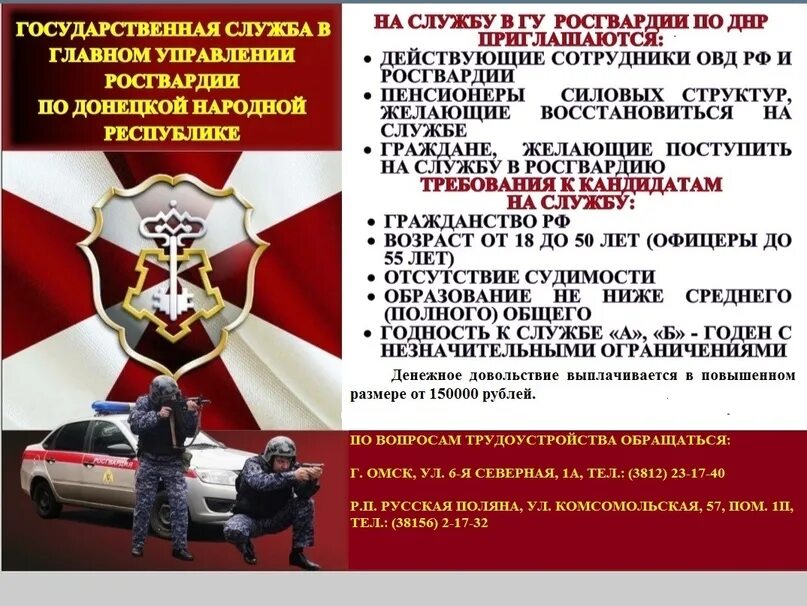 ГОСУДАРСТВЕННАЯ СЛУЖБА В ГЛАВНОМ УПРАВЛЕНИИ РОСГВАРДИИ ПО ДОНЕЦКОЙ НАРОДНОЙ РЕСПУБЛИКЕ

НА СЛУЖБУ В ГУ РОСГВАРДИИ ПО ДНР ПРИГЛАШАЮТСЯ:

• ДЕЙСТВУЮЩИЕ СОТРУДНИКИ ОВД РФ И РОСГВАРДИИ
• ПЕНСИОНЕРЫ СИЛОВЫХ СТРУКТУР, ЖЕЛАЮЩИЕ ВОССТАНОВИТЬСЯ НА СЛУЖБЕ
• ГРАЖДАНЕ, ЖЕЛАЮЩИЕ ПОСТУПИТЬ НА СЛУЖБУ В РОСГВАРДИЮ

ТРЕБОВАНИЯ К КАНДИДАТАМ НА СЛУЖБУ:

• ГРАЖДАНСТВО РФ
• ВОЗРАСТ ОТ 18 ДО 50 ЛЕТ (ОФИЦЕРЫ ДО 55 ЛЕТ)
• ОТСУТСТВИЕ СУДИМОСТИ
• ОБРАЗОВАНИЕ НЕ НИЖЕ СРЕДНЕГО (ПОЛНОГО) ОБЩЕГО
• ГОДНОСТЬ К СЛУЖБЕ «А», «Б» - ГОДЕН С НЕЗНАЧИТЕЛЬНЫМИ ОГРАНИЧЕНИЯМИ

Денежное довольствие выплачивается в повышенном размере от 150000 рублей.

ПО ВОПРОСАМ ТРУДОУСТРОЙСТВА ОБРАЩАТЬСЯ:

Г. ОМСК, УЛ. 6-Я СЕВЕРНАЯ, 1А, ТЕЛ.: (3812) 23-17-40

Р.П. РУССКАЯ ПОЛЯНА, УЛ. КОМСОМОЛЬСКАЯ, 57, ПОМ. 1П, ТЕЛ.: (38156) 2-17-32